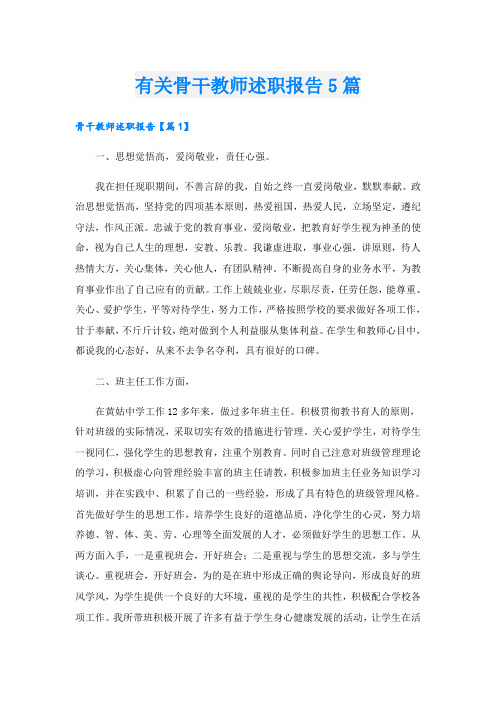 有关骨干教师述职报告5篇

骨干教师述职报告【篇1】

一、思想觉悟高，爱岗敬业，责任心强。

我在担任现职期间，不善言辞的我，自始之终一直爱岗敬业，默默奉献。政治思想觉悟高，坚持党的四项基本原则，热爱祖国，热爱人民，立场坚定，遵纪守法，作风正派。忠诚于党的教育事业，爱岗敬业，把教育好学生视为神圣的使命，视为自己人生的理想，安教、乐教。我谦虚进取，事业心强，讲原则，待人热情大方，关心集体，关心他人，有团队精神。不断提高自身的业务水平，为教育事业作出了自己应有的贡献。工作上兢兢业业，尽职尽责，任劳任怨，能尊重、关心、爱护学生，平等对待学生，努力工作，严格按照学校的要求做好各项工作，甘于奉献，不斤斤计较，绝对做到个人利益服从集体利益。在学生和教师心目中，都说我的心态好，从来不去争名夺利，具有很好的口碑。

二、班主任工作方面，

在黄姑中学工作12多年来，做过多年班主任。积极贯彻教书育人的原则，针对班级的实际情况，采取切实有效的措施进行管理，关心爱护学生，对待学生一视同仁，强化学生的思想教育，注重个别教育。同时自己注意对班级管理理论的学习，积极虚心向管理经验丰富的班主任请教，积极参加班主任业务知识学习培训，并在实践中、积累了自己的一些经验，形成了具有特色的班级管理风格。首先做好学生的思想工作，培养学生良好的道德品质，净化学生的心灵，努力培养德、智、体、美、劳、心理等全面发展的人才，必须做好学生的思想工作。从两方面入手，一是重视班会，开好班会；二是重视与学生的思想交流，多与学生谈心。重视班会，开好班会，为的是在班中形成正确的舆论导向，形成良好的班风学风，为学生提供一个良好的大环境，重视的是学生的共性，积极配合学校各项工作。我所带班积极开展了许多有益于学生身心健康发展的活动，让学生在活